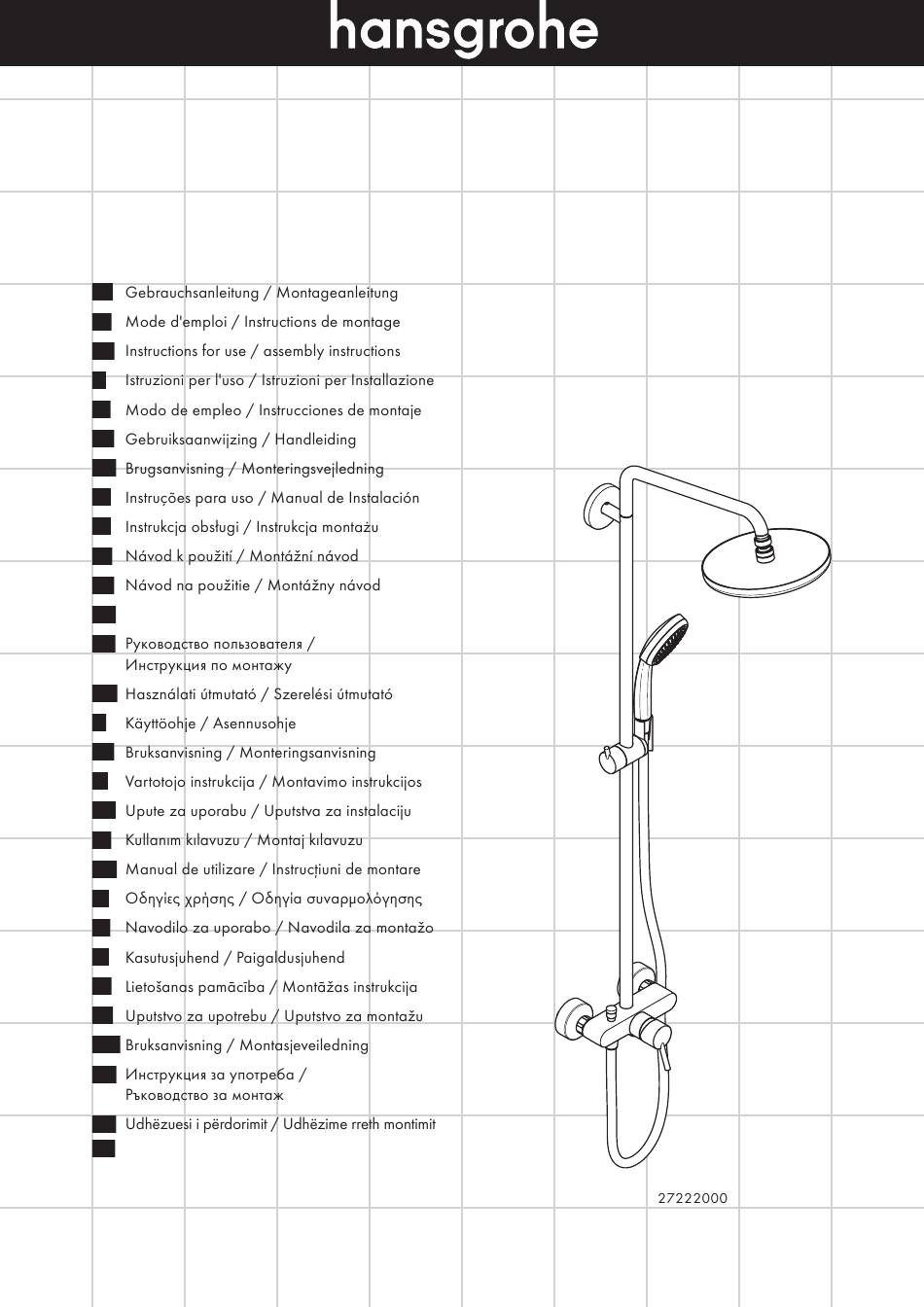 hansgrohe

Gebrauchsanleitung / Montageanleitung
Mode d'emploi / Instructions de montage
Instructions for use / assembly instructions
Istruzioni per l'uso / Istruzioni per Installazione
Modo de empleo / Instrucciones de montaje
Gebruiksaanwijzing / Handleiding
Brugsanvisning / Monteringsvejledning
Instruções para uso / Manual de Instalación
Instrukcja obsługi / Instrukcja montażu
Návod k použití / Montážní návod
Návod na použitie / Montážny návod

Руководство пользователя / Инструкция по монтажу
Használati útmutató / Szerelési útmutató
Käyttöohje / Asennusohje
Bruksanvisning / Monteringsanvisning
Vartotojo instrukcija / Montavimo instrukcijos
Upute za uporabu / Uputstva za instalaciju
Kullanım kılavuzu / Montaj kılavuzu
Manual de utilizare / Instrucțiuni de montare
Οδηγίες χρήσης / Οδηγία συναρμολόγησης
Navodilo za uporabo / Navodila za montažo
Kasutusjuhend / Paigaldusjuhend
Lietošanas pamācība / Montāžas instrukcija
Uputstvo za upotrebu / Uputstvo za montažu
Bruksanvisning / Montasjeveiledning
Инструкция за употреба / Ръководство за монтаж
Udhëzuesi i përdorimit / Udhëzime rreth montimit

27222000